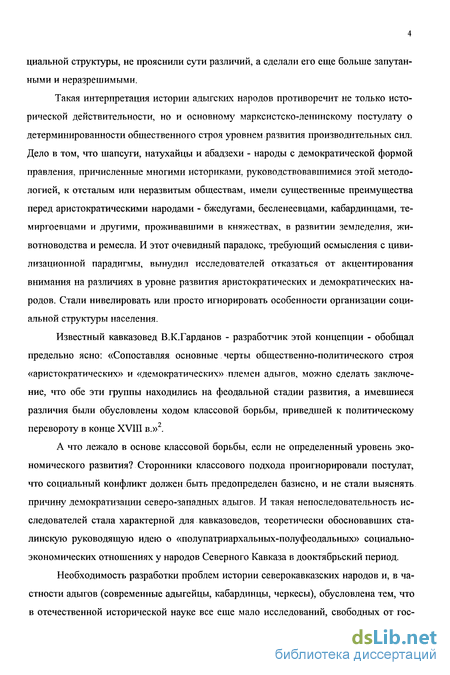 4

циальной структуры, не прояснили сути различий, а сделали его еще больше запутанными и неразрешимыми.

Такая интерпретация истории адыгских народов противоречит не только исторической действительности, но и основному марксистско-ленинскому постулату о детерминированности общественного строя уровнем развития производительных сил. Дело в том, что шапсуги, натухайцы и абадзехи - народы с демократической формой правления, причисленные многими историками, руководствовавшимися этой методологией, к отсталым или неразвитым обществам, имели существенные преимущества перед аристократическими народами - бжедугами, бесленеевцами, кабардинцами, темиргоевцами и другими, проживавшими в княжествах, в развитии земледелия, животноводства и ремесла. И этот очевидный парадокс, требующий осмысления с цивилизационной парадигмы, вынудил исследователей отказаться от акцентирования внимания на различиях в уровне развития аристократических и демократических народов. Стали нивелировать или просто игнорировать особенности организации социальной структуры населения.

Известный кавказовед В.К.Гарданов - разработчик этой концепции - обобщал предельно ясно: «Сопоставляя основные черты общественно-политического строя «аристократических» и «демократических» племен адыгов, можно сделать заключение, что обе эти группы находились на феодальной стадии развития, а имевшиеся различия были обусловлены ходом классовой борьбы, приведшей к политическому перевороту в конце XVIII в.»$^2$.

А что лежало в основе классовой борьбы, если не определенный уровень экономического развития? Сторонники классового подхода проигнорировали постулат, что социальный конфликт должен быть предопределен базисно, и не стали выяснять причину демократизации северо-западных адыгов. И такая непоследовательность исследователей стала характерной для кавказоведов, теоретически обосновавших сталинскую руководящую идею о «полупатриархальных-полуфеодальных» социально-экономических отношениях у народов Северного Кавказа в дооктябрьский период.

Необходимость разработки проблем истории северокавказских народов и, в частности адыгов (современные адыгейцы, кабардинцы, черкесы), обусловлена тем, что в отечественной исторической науке все еще мало исследований, свободных от гос-

dsLib.net
библиотека диссертаций